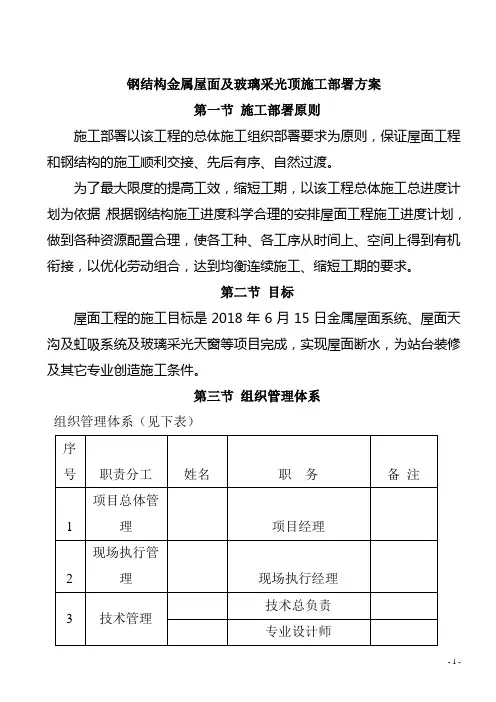 钢结构金属屋面及玻璃采光顶施工部署方案

第一节 施工部署原则

施工部署以该工程的总体施工组织部署要求为原则，保证屋面工程和钢结构的施工顺利交接、先后有序、自然过渡。

为了最大限度的提高工效，缩短工期，以该工程总体施工总进度计划为依据，根据钢结构施工进度科学合理的安排屋面工程施工进度计划，做到各种资源配置合理，使各工种、各工序从时间上、空间上得到有机衔接，以优化劳动组合，达到均衡连续施工、缩短工期的要求。

第二节 目标

屋面工程的施工目标是 2018 年 6 月 15 日金属屋面系统、屋面天沟及虹吸系统及玻璃采光天窗等项目完成，实现屋面断水，为站台装修及其它专业创造施工条件。

第三节 组织管理体系

组织管理体系（见下表）

| 序号 | 职责分工 | 姓名 | 职　务 | 备 注 |
|---|---|---|---|---|
| 1 | 项目总体管理 | | 项目经理 | |
| 2 | 现场执行管理 | | 现场执行经理 | |
| 3 | 技术管理 | | 技术总负责 | |
| | | | 专业设计师 | |

- 1 -